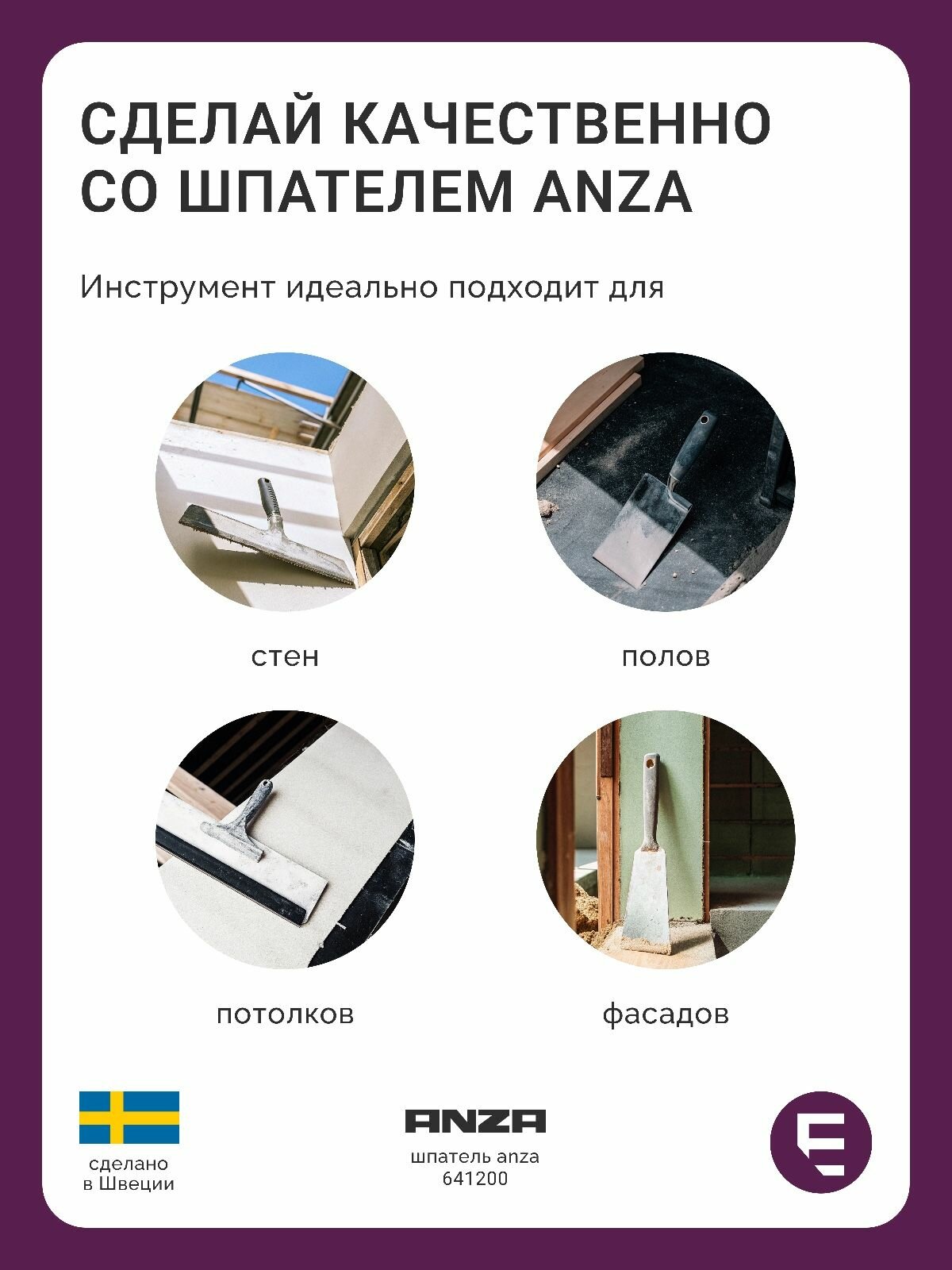 СДЕЛАЙ КАЧЕСТВЕННО СО ШПАТЕЛЕМ ANZA

Инструмент идеально подходит для

стен

полов

потолков

фасадов

сделано
в Швеции

ANZA
шпатель anza
641200